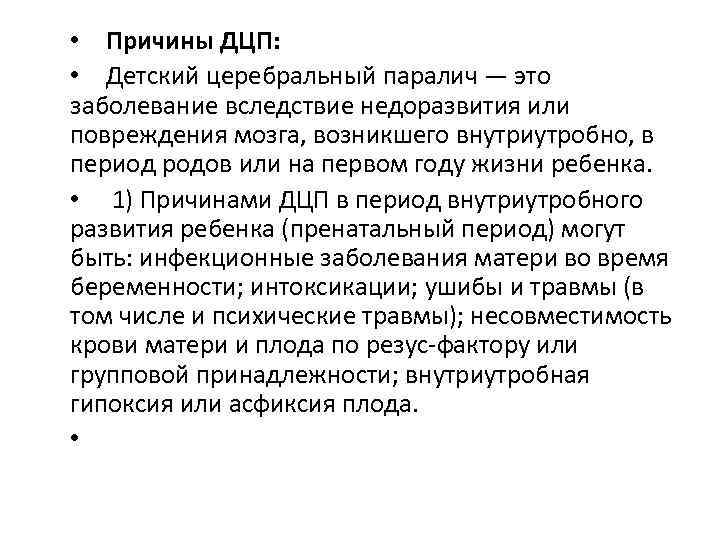 • Причины ДЦП:

• Детский церебральный паралич — это заболевание вследствие недоразвития или повреждения мозга, возникшего внутриутробно, в период родов или на первом году жизни ребенка.

• 1) Причинами ДЦП в период внутриутробного развития ребенка (пренатальный период) могут быть: инфекционные заболевания матери во время беременности; интоксикации; ушибы и травмы (в том числе и психические травмы); несовместимость крови матери и плода по резус-фактору или групповой принадлежности; внутриутробная гипоксия или асфиксия плода.

•